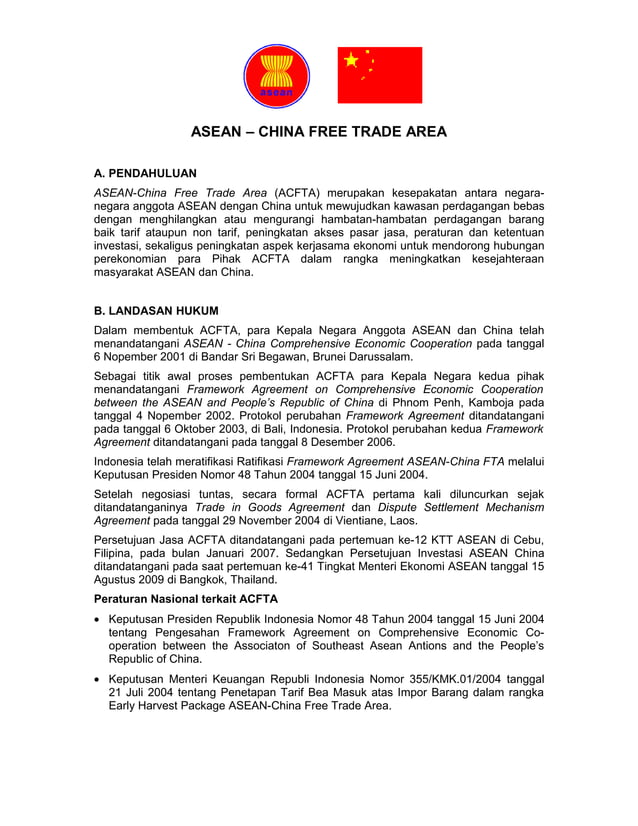 asean

ASEAN – CHINA FREE TRADE AREA

A. PENDAHULUAN

ASEAN-China Free Trade Area (ACFTA) merupakan kesepakatan antara negara-negara anggota ASEAN dengan China untuk mewujudkan kawasan perdagangan bebas dengan menghilangkan atau mengurangi hambatan-hambatan perdagangan barang baik tarif ataupun non tarif, peningkatan akses pasar jasa, peraturan dan ketentuan investasi, sekaligus peningkatan aspek kerjasama ekonomi untuk mendorong hubungan perekonomian para Pihak ACFTA dalam rangka meningkatkan kesejahteraan masyarakat ASEAN dan China.

B. LANDASAN HUKUM

Dalam membentuk ACFTA, para Kepala Negara Anggota ASEAN dan China telah menandatangani ASEAN - China Comprehensive Economic Cooperation pada tanggal 6 Nopember 2001 di Bandar Sri Begawan, Brunei Darussalam.

Sebagai titik awal proses pembentukan ACFTA para Kepala Negara kedua pihak menandatangani Framework Agreement on Comprehensive Economic Cooperation between the ASEAN and People's Republic of China di Phnom Penh, Kamboja pada tanggal 4 Nopember 2002. Protokol perubahan Framework Agreement ditandatangani pada tanggal 6 Oktober 2003, di Bali, Indonesia. Protokol perubahan kedua Framework Agreement ditandatangani pada tanggal 8 Desember 2006.

Indonesia telah meratifikasi Ratifikasi Framework Agreement ASEAN-China FTA melalui Keputusan Presiden Nomor 48 Tahun 2004 tanggal 15 Juni 2004.

Setelah negosiasi tuntas, secara formal ACFTA pertama kali diluncurkan sejak ditandatanganinya Trade in Goods Agreement dan Dispute Settlement Mechanism Agreement pada tanggal 29 November 2004 di Vientiane, Laos.

Persetujuan Jasa ACFTA ditandatangani pada pertemuan ke-12 KTT ASEAN di Cebu, Filipina, pada bulan Januari 2007. Sedangkan Persetujuan Investasi ASEAN China ditandatangani pada saat pertemuan ke-41 Tingkat Menteri Ekonomi ASEAN tanggal 15 Agustus 2009 di Bangkok, Thailand.

Peraturan Nasional terkait ACFTA

• Keputusan Presiden Republik Indonesia Nomor 48 Tahun 2004 tanggal 15 Juni 2004 tentang Pengesahan Framework Agreement on Comprehensive Economic Co-operation between the Associaton of Southeast Asean Antions and the People's Republic of China.

• Keputusan Menteri Keuangan Republi Indonesia Nomor 355/KMK.01/2004 tanggal 21 Juli 2004 tentang Penetapan Tarif Bea Masuk atas Impor Barang dalam rangka Early Harvest Package ASEAN-China Free Trade Area.